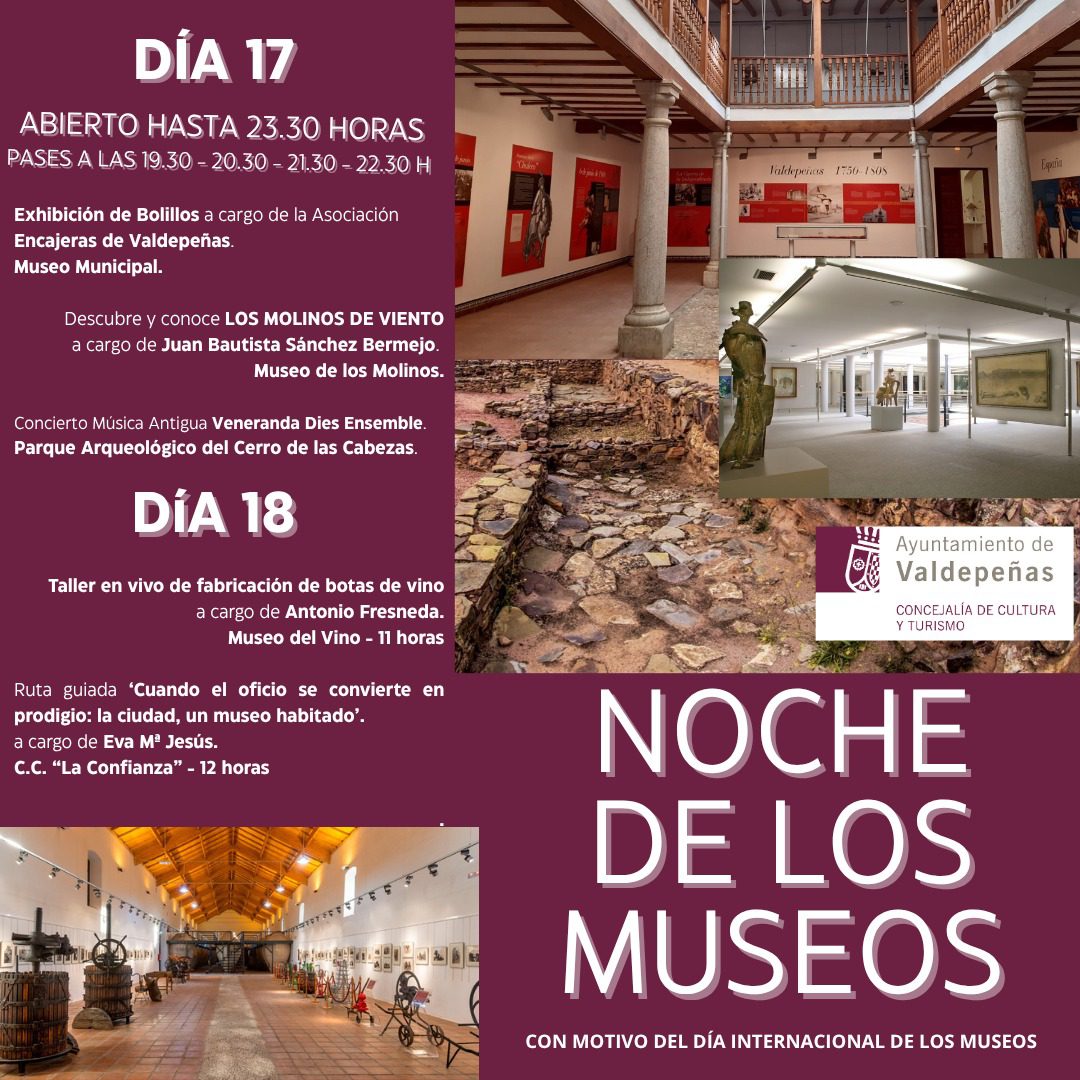 DÍA 17

ABIERTO HASTA 23.30 HORAS
PASES A LAS 19.30 - 20.30 - 21.30 - 22.30 H

Exhibición de Bolillos a cargo de la Asociación Encajeras de Valdepeñas.
Museo Municipal.

Descubre y conoce LOS MOLINOS DE VIENTO a cargo de Juan Bautista Sánchez Bermejo.
Museo de los Molinos.

Concierto Música Antigua Veneranda Dies Ensemble.
Parque Arqueológico del Cerro de las Cabezas.

DÍA 18

Taller en vivo de fabricación de botas de vino a cargo de Antonio Fresneda.
Museo del Vino - 11 horas

Ruta guiada 'Cuando el oficio se convierte en prodigio: la ciudad, un museo habitado'.
a cargo de Eva Mª Jesús.
C.C. "La Confianza" - 12 horas

Valdepeñas 1750-1808

España

Ayuntamiento de Valdepeñas
CONCEJALÍA DE CULTURA Y TURISMO

NOCHE DE LOS MUSEOS

CON MOTIVO DEL DÍA INTERNACIONAL DE LOS MUSEOS